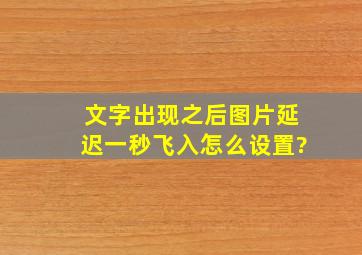 文字出现之后图片延迟一秒飞入怎么设置?